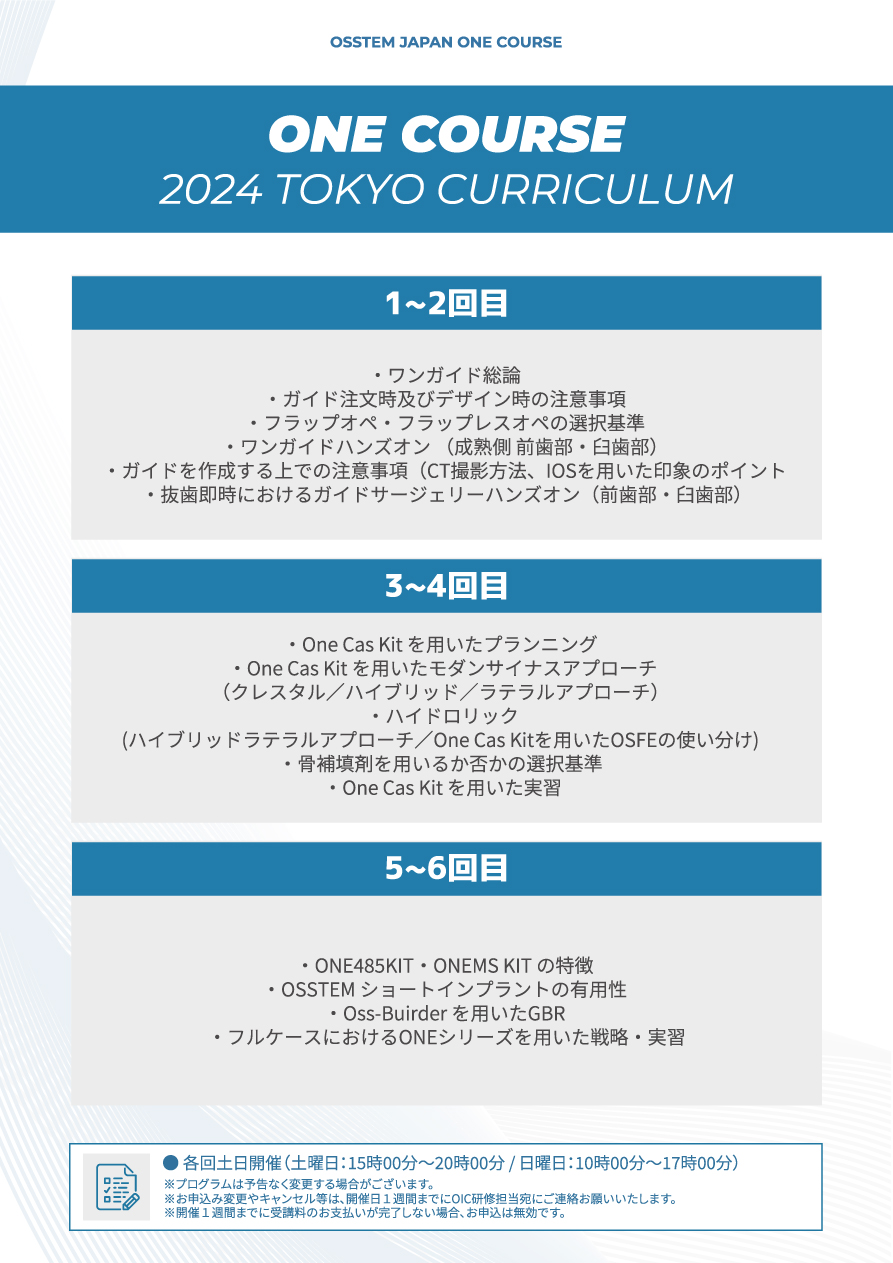 OSSTEM JAPAN ONE COURSE

ONE COURSE
2024 TOKYO CURRICULUM

1~2回目

・ワンガイド総論
・ガイド注文時及びデザイン時の注意事項
・フラップオペ・フラップレスオペの選択基準
・ワンガイドハンズオン （成熟側 前歯部・臼歯部）
・ガイドを作成する上での注意事項（CT撮影方法、IOSを用いた印象のポイント
・抜歯即時におけるガイドサージェリーハンズオン（前歯部・臼歯部）

3~4回目

・One Cas Kit を用いたプランニング
・One Cas Kit を用いたモダンサイナスアプローチ
（クレスタル／ハイブリッド／ラテラルアプローチ）
・ハイドロリック
(ハイブリッドラテラルアプローチ／One Cas Kitを用いたOSFEの使い分け)
・骨補填剤を用いるか否かの選択基準
・One Cas Kit を用いた実習

5~6回目

・ONE485KIT・ONEMS KIT の特徴
・OSSTEM ショートインプラントの有用性
・Oss-Buirder を用いたGBR
・フルケースにおけるONEシリーズを用いた戦略・実習

● 各回土日開催（土曜日：15時00分～20時00分 / 日曜日：10時00分～17時00分）
※プログラムは予告なく変更する場合がございます。
※お申込み変更やキャンセル等は、開催日１週間までにOIC研修担当宛にご連絡お願いいたします。
※開催１週間までに受講料のお支払いが完了しない場合、お申込は無効です。